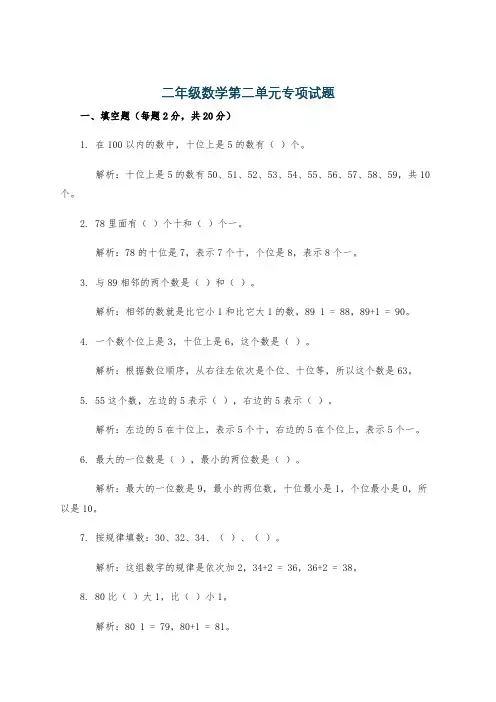 二年级数学第二单元专项试题

一、填空题（每题2分，共20分）

1. 在100以内的数中，十位上是5的数有（ ）个。

解析：十位上是5的数有50、51、52、53、54、55、56、57、58、59，共10个。

2. 78里面有（ ）个十和（ ）个一。

解析：78的十位是7，表示7个十，个位是8，表示8个一。

3. 与89相邻的两个数是（ ）和（ ）。

解析：相邻的数就是比它小1和比它大1的数，89 1 = 88，89+1 = 90。

4. 一个数个位上是3，十位上是6，这个数是（ ）。

解析：根据数位顺序，从右往左依次是个位、十位等，所以这个数是63。

5. 55这个数，左边的5表示（ ），右边的5表示（ ）。

解析：左边的5在十位上，表示5个十，右边的5在个位上，表示5个一。

6. 最大的一位数是（ ），最小的两位数是（ ）。

解析：最大的一位数是9，最小的两位数，十位最小是1，个位最小是0，所以是10。

7. 按规律填数：30、32、34、（ ）、（ ）。

解析：这组数字的规律是依次加2，34+2 = 36，36+2 = 38。

8. 80比（ ）大1，比（ ）小1。

解析：80 1 = 79，80+1 = 81。